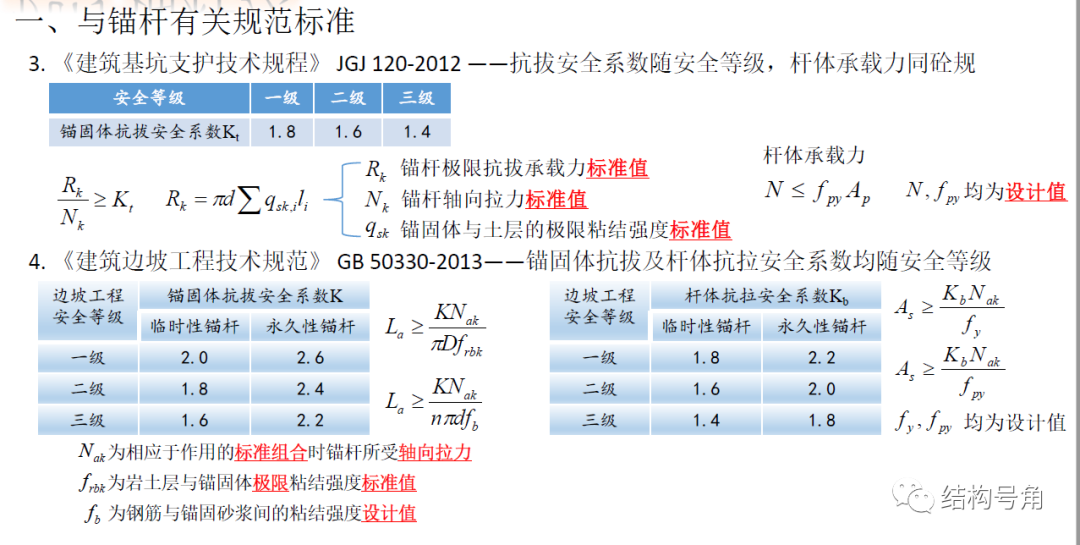 一、与锚杆有关规范标准

3.《建筑基坑支护技术规程》 JGJ 120-2012 ——抗拔安全系数随安全等级，杆体承载力同砼规

| 安全等级 | 一级 | 二级 | 三级 |
|---|---|---|---|
| 锚固体抗拔安全系数$K_t$ | 1.8 | 1.6 | 1.4 |

$\frac{R_k}{N_k} \geq K_t$ $R_k = \pi d \sum q_{sk,i} l_i$

$R_k$ 锚杆极限抗拔承载力标准值
$N_k$ 锚杆轴向拉力标准值
$q_{sk}$ 锚固体与土层的极限粘结强度标准值

杆体承载力
$N \leq f_{py} A_p$ $N, f_{py}$ 均为设计值

4.《建筑边坡工程技术规范》 GB 50330-2013——锚固体抗拔及杆体抗拉安全系数均随安全等级

| 边坡工程安全等级 | 锚固体抗拔安全系数K | |
|---|---|---|
| | 临时性锚杆 | 永久性锚杆 |
| 一级 | 2.0 | 2.6 |
| 二级 | 1.8 | 2.4 |
| 三级 | 1.6 | 2.2 |

$L_a \geq \frac{KN_{ak}}{\pi D f_{rbk}}$

$L_a \geq \frac{KN_{ak}}{n \pi d f_b}$

| 边坡工程安全等级 | 杆体抗拉安全系数$K_b$ | |
|---|---|---|
| | 临时性锚杆 | 永久性锚杆 |
| 一级 | 1.8 | 2.2 |
| 二级 | 1.6 | 2.0 |
| 三级 | 1.4 | 1.8 |

$A_s \geq \frac{K_b N_{ak}}{f_y}$

$A_s \geq \frac{K_b N_{ak}}{f_{py}}$

$f_y, f_{py}$ 均为设计值

$N_{ak}$为相应于作用的标准组合时锚杆所受轴向拉力
$f_{rbk}$为岩土层与锚固体极限粘结强度标准值
$f_b$ 为钢筋与锚固砂浆间的粘结强度设计值

结构号角